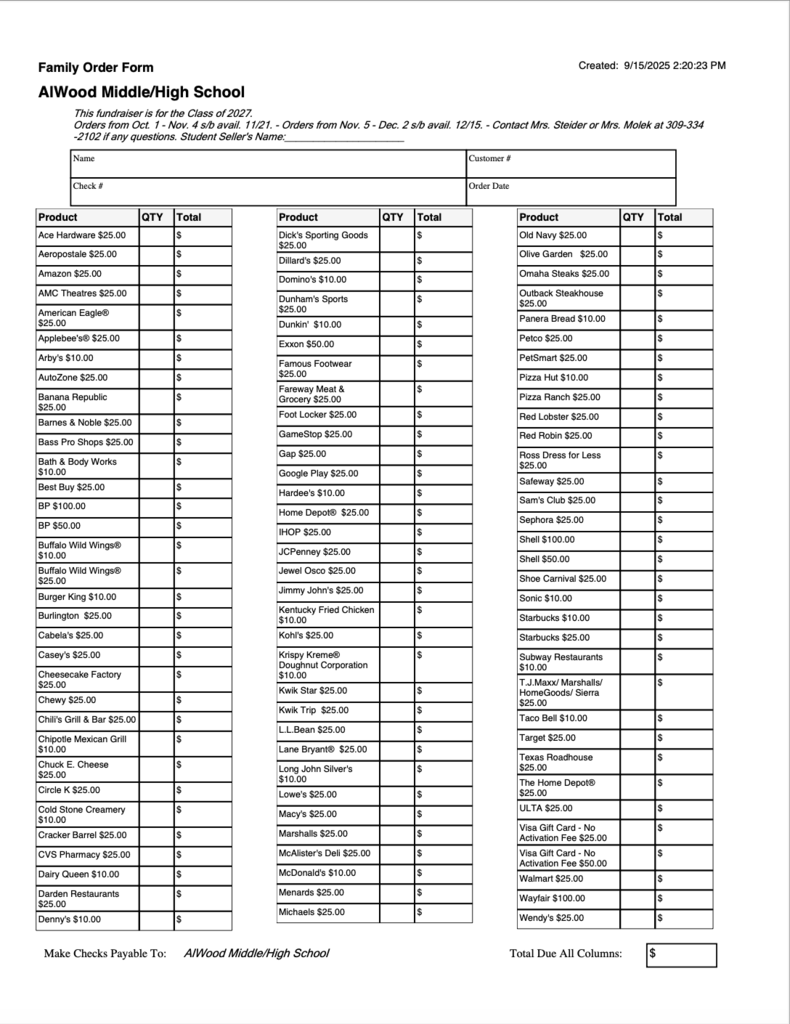 Family Order Form

Created: 9/15/2025 2:20:23 PM

AlWood Middle/High School

This fundraiser is for the Class of 2027.
Orders from Oct. 1 - Nov. 4 s/b avail. 11/21. - Orders from Nov. 5 - Dec. 2 s/b avail. 12/15. - Contact Mrs. Steider or Mrs. Molek at 309-334-2102 if any questions. Student Seller's Name:____________________

| Name | Customer # |
|---|---|
| Check # | Order Date |

| Product | QTY | Total |
|---|---|---|
| Ace Hardware $25.00 | | $ |
| Aeropostale $25.00 | | $ |
| Amazon $25.00 | | $ |
| AMC Theatres $25.00 | | $ |
| American Eagle® $25.00 | | $ |
| Applebee's® $25.00 | | $ |
| Arby's $10.00 | | $ |
| AutoZone $25.00 | | $ |
| Banana Republic $25.00 | | $ |
| Barnes & Noble $25.00 | | $ |
| Bass Pro Shops $25.00 | | $ |
| Bath & Body Works $10.00 | | $ |
| Best Buy $25.00 | | $ |
| BP $100.00 | | $ |
| BP $50.00 | | $ |
| Buffalo Wild Wings® $10.00 | | $ |
| Buffalo Wild Wings® $25.00 | | $ |
| Burger King $10.00 | | $ |
| Burlington $25.00 | | $ |
| Cabela's $25.00 | | $ |
| Casey's $25.00 | | $ |
| Cheesecake Factory $25.00 | | $ |
| Chewy $25.00 | | $ |
| Chili's Grill & Bar $25.00 | | $ |
| Chipotle Mexican Grill $10.00 | | $ |
| Chuck E. Cheese $25.00 | | $ |
| Circle K $25.00 | | $ |
| Cold Stone Creamery $10.00 | | $ |
| Cracker Barrel $25.00 | | $ |
| CVS Pharmacy $25.00 | | $ |
| Dairy Queen $10.00 | | $ |
| Darden Restaurants $25.00 | | $ |
| Denny's $10.00 | | $ |

| Product | QTY | Total |
|---|---|---|
| Dick's Sporting Goods $25.00 | | $ |
| Dillard's $25.00 | | $ |
| Domino's $10.00 | | $ |
| Dunham's Sports $25.00 | | $ |
| Dunkin' $10.00 | | $ |
| Exxon $50.00 | | $ |
| Famous Footwear $25.00 | | $ |
| Fareway Meat & Grocery $25.00 | | $ |
| Foot Locker $25.00 | | $ |
| GameStop $25.00 | | $ |
| Gap $25.00 | | $ |
| Google Play $25.00 | | $ |
| Hardee's $10.00 | | $ |
| Home Depot® $25.00 | | $ |
| IHOP $25.00 | | $ |
| JCPenney $25.00 | | $ |
| Jewel Osco $25.00 | | $ |
| Jimmy John's $25.00 | | $ |
| Kentucky Fried Chicken $10.00 | | $ |
| Kohl's $25.00 | | $ |
| Krispy Kreme® Doughnut Corporation $10.00 | | $ |
| Kwik Star $25.00 | | $ |
| Kwik Trip $25.00 | | $ |
| L.L.Bean $25.00 | | $ |
| Lane Bryant® $25.00 | | $ |
| Long John Silver's $10.00 | | $ |
| Lowe's $25.00 | | $ |
| Macy's $25.00 | | $ |
| Marshalls $25.00 | | $ |
| McAlister's Deli $25.00 | | $ |
| McDonald's $10.00 | | $ |
| Menards $25.00 | | $ |
| Michaels $25.00 | | $ |

| Product | QTY | Total |
|---|---|---|
| Old Navy $25.00 | | $ |
| Olive Garden $25.00 | | $ |
| Omaha Steaks $25.00 | | $ |
| Outback Steakhouse $25.00 | | $ |
| Panera Bread $10.00 | | $ |
| Petco $25.00 | | $ |
| PetSmart $25.00 | | $ |
| Pizza Hut $10.00 | | $ |
| Pizza Ranch $25.00 | | $ |
| Red Lobster $25.00 | | $ |
| Red Robin $25.00 | | $ |
| Ross Dress for Less $25.00 | | $ |
| Safeway $25.00 | | $ |
| Sam's Club $25.00 | | $ |
| Sephora $25.00 | | $ |
| Shell $100.00 | | $ |
| Shell $50.00 | | $ |
| Shoe Carnival $25.00 | | $ |
| Sonic $10.00 | | $ |
| Starbucks $10.00 | | $ |
| Starbucks $25.00 | | $ |
| Subway Restaurants $10.00 | | $ |
| T.J.Maxx/ Marshalls/ HomeGoods/ Sierra $25.00 | | $ |
| Taco Bell $10.00 | | $ |
| Target $25.00 | | $ |
| Texas Roadhouse $25.00 | | $ |
| The Home Depot® $25.00 | | $ |
| ULTA $25.00 | | $ |
| Visa Gift Card - No Activation Fee $25.00 | | $ |
| Visa Gift Card - No Activation Fee $50.00 | | $ |
| Walmart $25.00 | | $ |
| Wayfair $100.00 | | $ |
| Wendy's $25.00 | | $ |

Make Checks Payable To: AlWood Middle/High School

Total Due All Columns: $